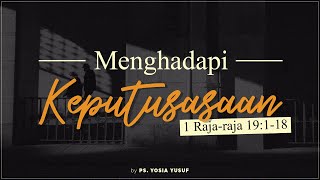 Menghadapi

Keputusasaan

1 Raja-raja 19:1-18

by PS. YOSIA YUSUF